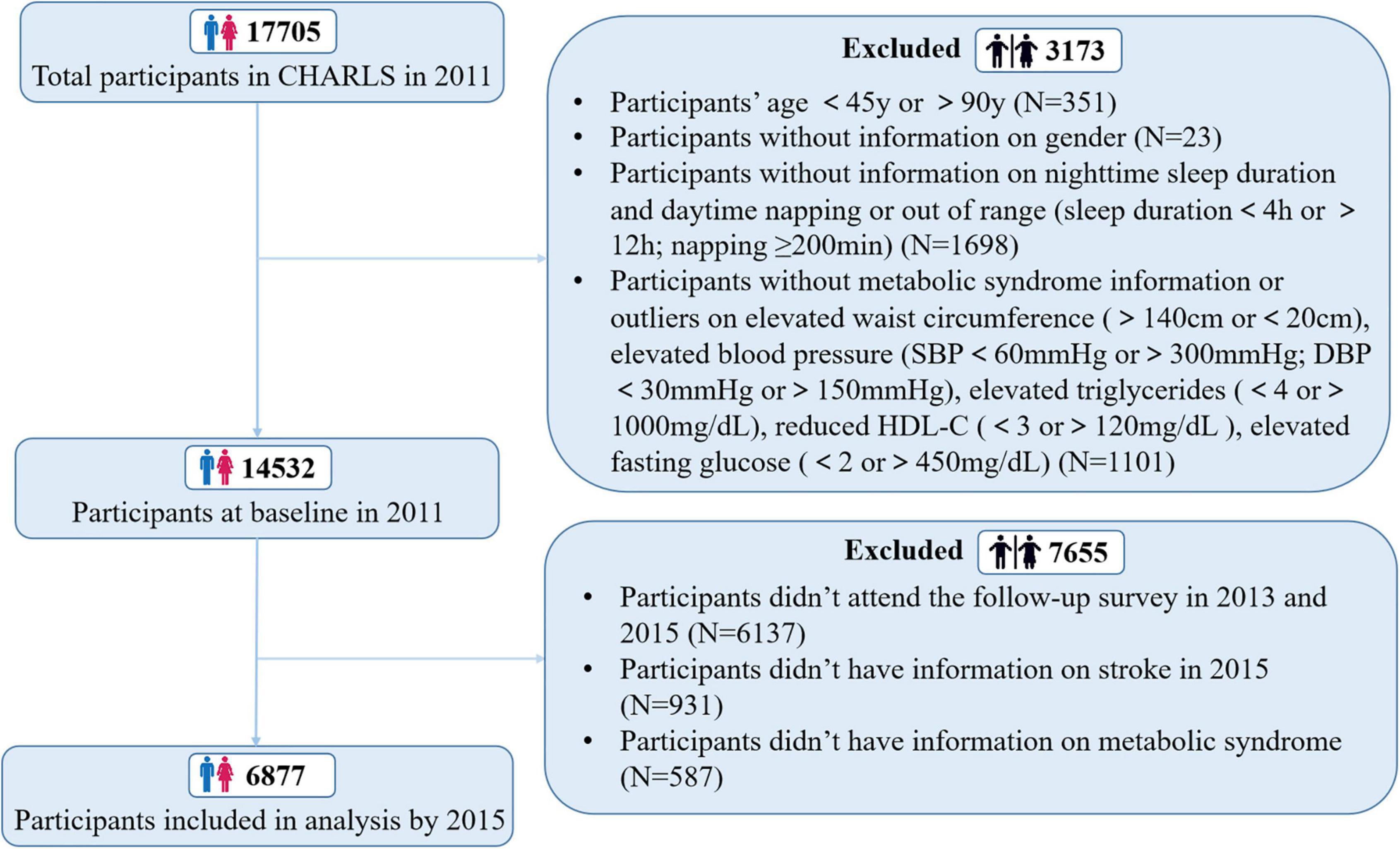 17705
Total participants in CHARLS in 2011

Excluded 3173
• Participants' age < 45y or > 90y (N=351)
• Participants without information on gender (N=23)
• Participants without information on nighttime sleep duration and daytime napping or out of range (sleep duration < 4h or > 12h; napping ≥200min) (N=1698)
• Participants without metabolic syndrome information or outliers on elevated waist circumference ( > 140cm or < 20cm), elevated blood pressure (SBP < 60mmHg or > 300mmHg; DBP < 30mmHg or > 150mmHg), elevated triglycerides ( < 4 or > 1000mg/dL), reduced HDL-C ( < 3 or > 120mg/dL ), elevated fasting glucose ( < 2 or > 450mg/dL) (N=1101)

14532
Participants at baseline in 2011

Excluded 7655
• Participants didn't attend the follow-up survey in 2013 and 2015 (N=6137)
• Participants didn't have information on stroke in 2015 (N=931)
• Participants didn't have information on metabolic syndrome (N=587)

6877
Participants included in analysis by 2015